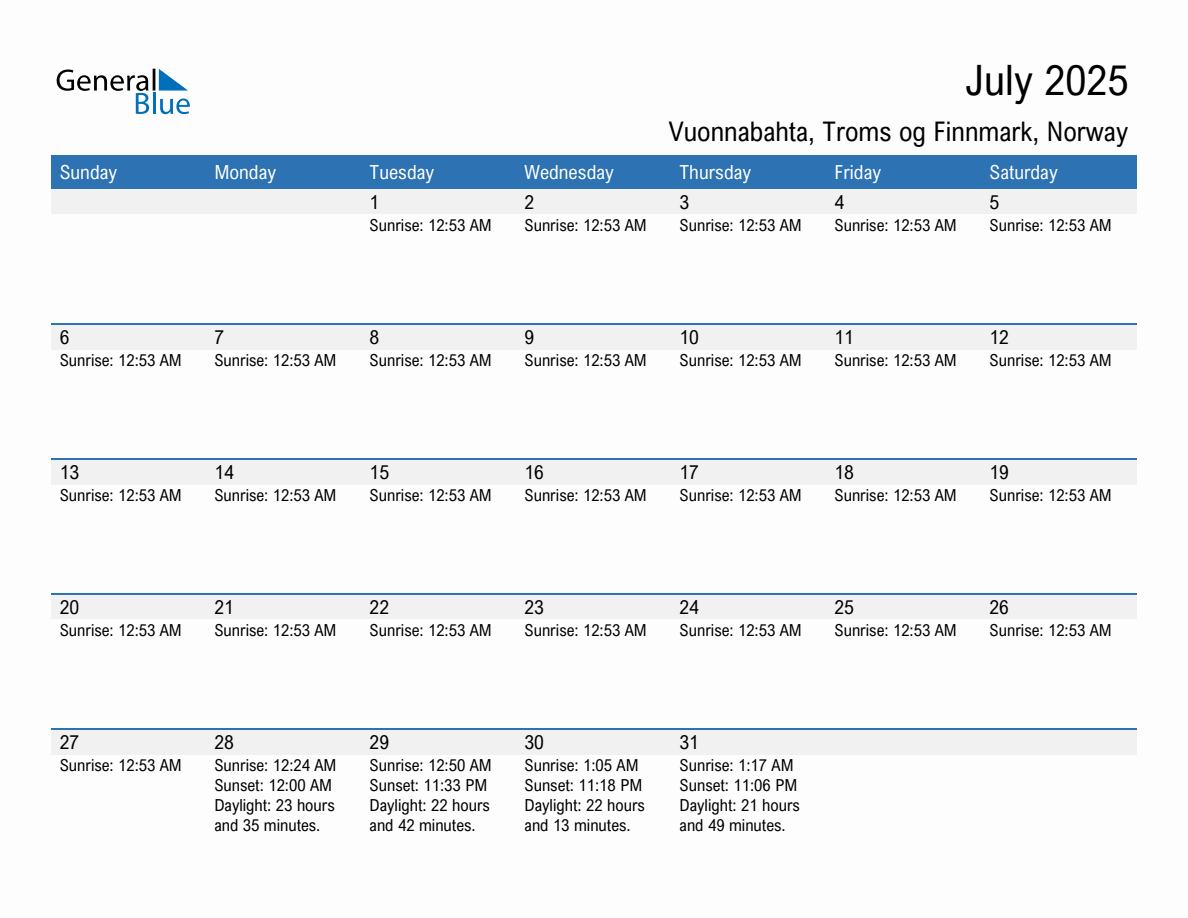 General Blue

July 2025

Vuonnabahta, Troms og Finnmark, Norway

| Sunday | Monday | Tuesday | Wednesday | Thursday | Friday | Saturday |
|---|---|---|---|---|---|---|
| | | 1 Sunrise: 12:53 AM | 2 Sunrise: 12:53 AM | 3 Sunrise: 12:53 AM | 4 Sunrise: 12:53 AM | 5 Sunrise: 12:53 AM |
| 6 Sunrise: 12:53 AM | 7 Sunrise: 12:53 AM | 8 Sunrise: 12:53 AM | 9 Sunrise: 12:53 AM | 10 Sunrise: 12:53 AM | 11 Sunrise: 12:53 AM | 12 Sunrise: 12:53 AM |
| 13 Sunrise: 12:53 AM | 14 Sunrise: 12:53 AM | 15 Sunrise: 12:53 AM | 16 Sunrise: 12:53 AM | 17 Sunrise: 12:53 AM | 18 Sunrise: 12:53 AM | 19 Sunrise: 12:53 AM |
| 20 Sunrise: 12:53 AM | 21 Sunrise: 12:53 AM | 22 Sunrise: 12:53 AM | 23 Sunrise: 12:53 AM | 24 Sunrise: 12:53 AM | 25 Sunrise: 12:53 AM | 26 Sunrise: 12:53 AM |
| 27 Sunrise: 12:53 AM | 28 Sunrise: 12:24 AM Sunset: 12:00 AM Daylight: 23 hours and 35 minutes. | 29 Sunrise: 12:50 AM Sunset: 11:33 PM Daylight: 22 hours and 42 minutes. | 30 Sunrise: 1:05 AM Sunset: 11:18 PM Daylight: 22 hours and 13 minutes. | 31 Sunrise: 1:17 AM Sunset: 11:06 PM Daylight: 21 hours and 49 minutes. | | |